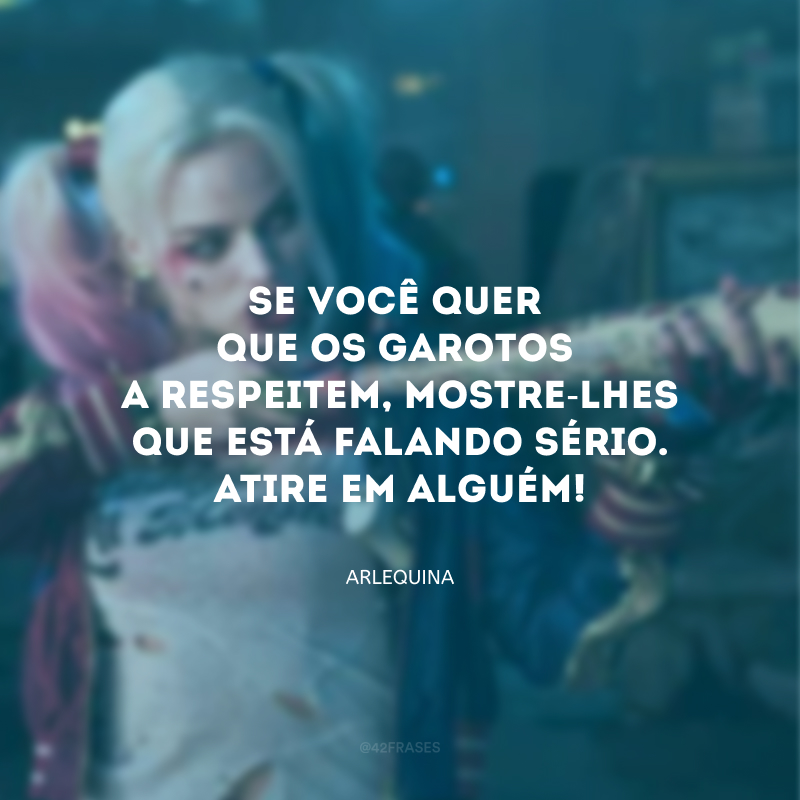 SE VOCÊ QUER QUE OS GAROTOS A RESPEITEM, MOSTRE-LHES QUE ESTÁ FALANDO SÉRIO. ATIRE EM ALGUÉM!

ARLEQUINA

@42FRASES